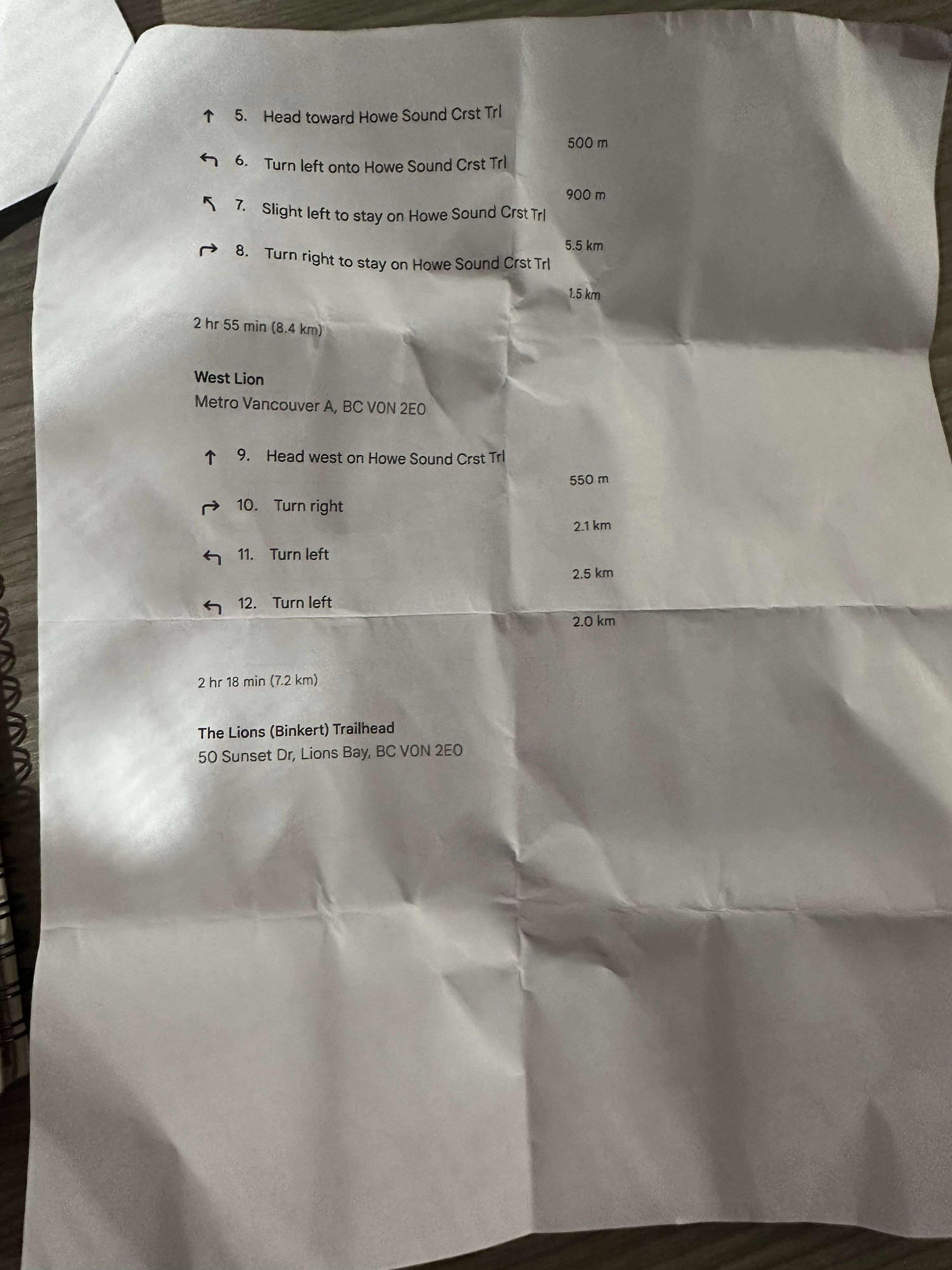 ↑ 5. Head toward Howe Sound Crst Trl

500 m

↰ 6. Turn left onto Howe Sound Crst Trl

900 m

↖ 7. Slight left to stay on Howe Sound Crst Trl

5.5 km

↱ 8. Turn right to stay on Howe Sound Crst Trl

1.5 km

2 hr 55 min (8.4 km)

West Lion
Metro Vancouver A, BC V0N 2E0

↑ 9. Head west on Howe Sound Crst Trl

550 m

↱ 10. Turn right

2.1 km

↰ 11. Turn left

2.5 km

↰ 12. Turn left

2.0 km

2 hr 18 min (7.2 km)

The Lions (Binkert) Trailhead
50 Sunset Dr, Lions Bay, BC V0N 2E0